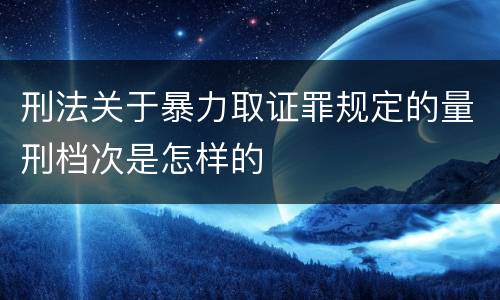 刑法关于暴力取证罪规定的量刑档次是怎样的